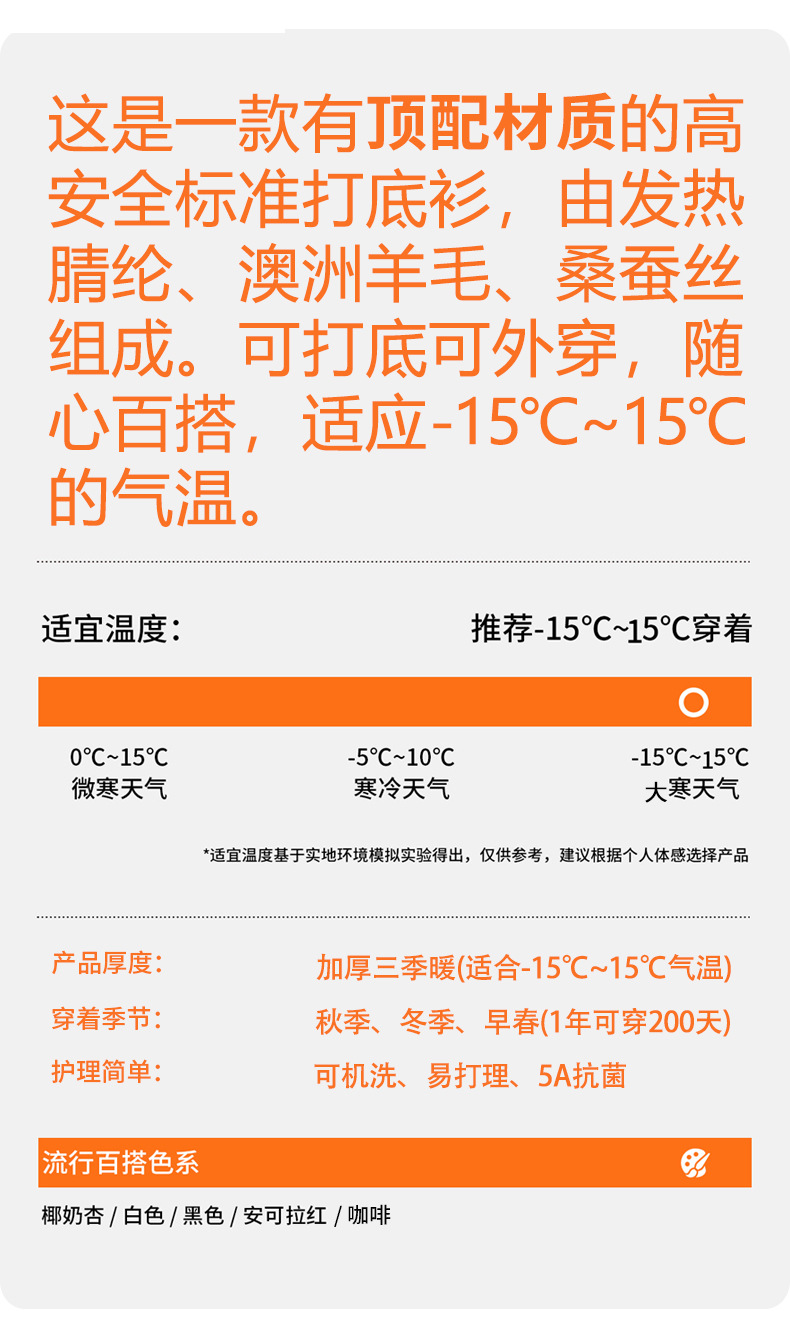 这是一款有顶配材质的高安全标准打底衫，由发热腈纶、澳洲羊毛、桑蚕丝组成。可打底可外穿，随心百搭，适应-15℃~15℃的气温。

适宜温度：

推荐-15℃~15℃穿着

0℃~15℃
微寒天气

-5℃~10℃
寒冷天气

-15℃~15℃
大寒天气

*适宜温度基于实地环境模拟实验得出，仅供参考，建议根据个人体感选择产品

产品厚度：
加厚三季暖(适合-15℃~15℃气温)

穿着季节：
秋季、冬季、早春(1年可穿200天)

护理简单：
可机洗、易打理、5A抗菌

流行百搭色系

椰奶杏 / 白色 / 黑色 / 安可拉红 / 咖啡